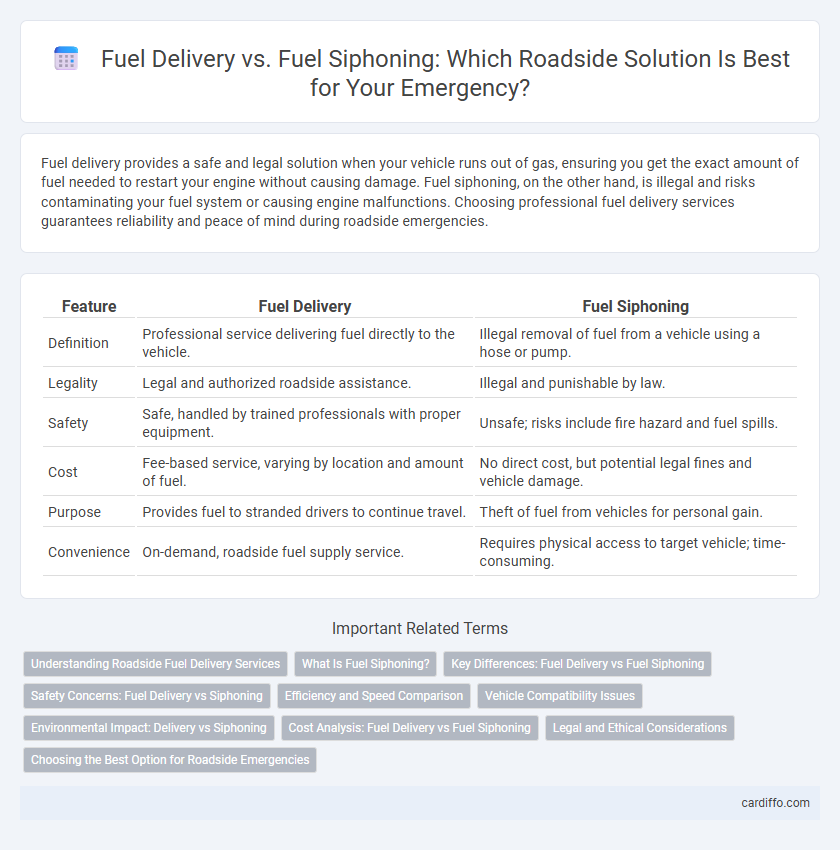 Fuel Delivery vs. Fuel Siphoning: Which Roadside Solution Is Best for Your Emergency?

Fuel delivery provides a safe and legal solution when your vehicle runs out of gas, ensuring you get the exact amount of fuel needed to restart your engine without causing damage. Fuel siphoning, on the other hand, is illegal and risks contaminating your fuel system or causing engine malfunctions. Choosing professional fuel delivery services guarantees reliability and peace of mind during roadside emergencies.

| Feature | Fuel Delivery | Fuel Siphoning |
|---|---|---|
| Definition | Professional service delivering fuel directly to the vehicle. | Illegal removal of fuel from a vehicle using a hose or pump. |
| Legality | Legal and authorized roadside assistance. | Illegal and punishable by law. |
| Safety | Safe, handled by trained professionals with proper equipment. | Unsafe; risks include fire hazard and fuel spills. |
| Cost | Fee-based service, varying by location and amount of fuel. | No direct cost, but potential legal fines and vehicle damage. |
| Purpose | Provides fuel to stranded drivers to continue travel. | Theft of fuel from vehicles for personal gain. |
| Convenience | On-demand, roadside fuel supply service. | Requires physical access to target vehicle; time-consuming. |

Important Related Terms

Understanding Roadside Fuel Delivery Services
What Is Fuel Siphoning?
Key Differences: Fuel Delivery vs Fuel Siphoning
Safety Concerns: Fuel Delivery vs Siphoning
Efficiency and Speed Comparison
Vehicle Compatibility Issues
Environmental Impact: Delivery vs Siphoning
Cost Analysis: Fuel Delivery vs Fuel Siphoning
Legal and Ethical Considerations
Choosing the Best Option for Roadside Emergencies

cardiffo.com